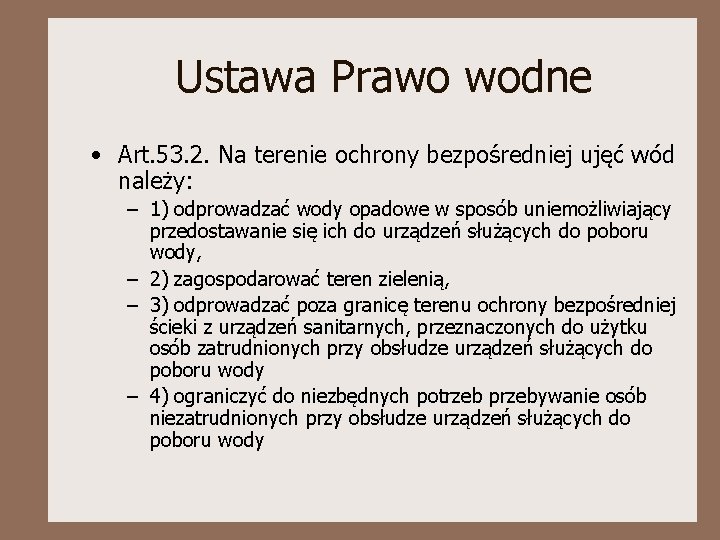 Ustawa Prawo wodne

• Art.53.2. Na terenie ochrony bezpośredniej ujęć wód należy:
– 1) odprowadzać wody opadowe w sposób uniemożliwiający przedostawanie się ich do urządzeń służących do poboru wody,
– 2) zagospodarować teren zielenią,
– 3) odprowadzać poza granicę terenu ochrony bezpośredniej ścieki z urządzeń sanitarnych, przeznaczonych do użytku osób zatrudnionych przy obsłudze urządzeń służących do poboru wody
– 4) ograniczyć do niezbędnych potrzeb przebywanie osób niezatrudnionych przy obsłudze urządzeń służących do poboru wody